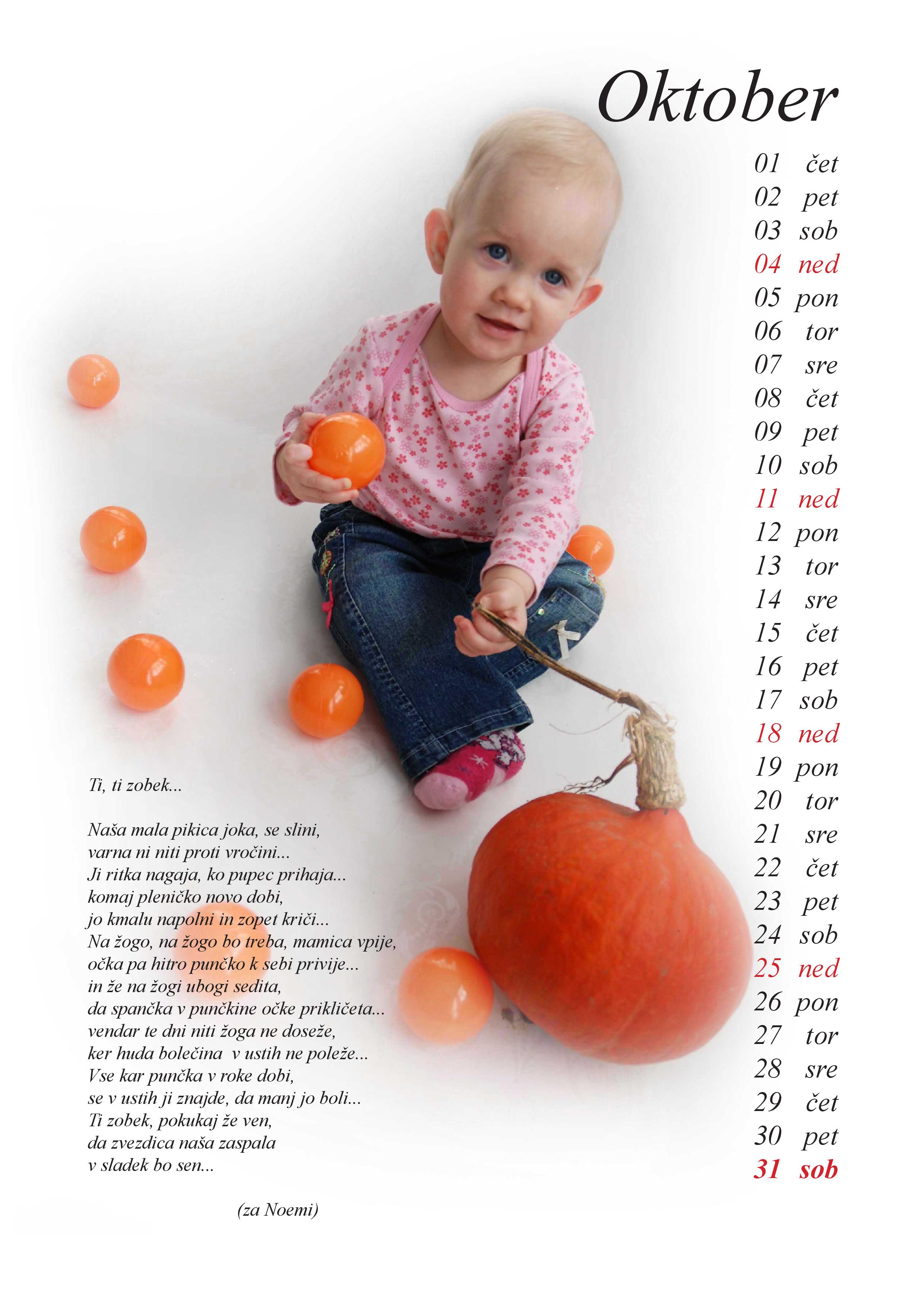 Oktober

01 čet
02 pet
03 sob
04 ned
05 pon
06 tor
07 sre
08 čet
09 pet
10 sob
11 ned
12 pon
13 tor
14 sre
15 čet
16 pet
17 sob
18 ned
19 pon
20 tor
21 sre
22 čet
23 pet
24 sob
25 ned
26 pon
27 tor
28 sre
29 čet
30 pet
31 sob

Ti, ti zobek...

Naša mala pikica joka, se slini,
varna ni niti proti vročini...
Ji ritka nagaja, ko pupec prihaja...
komaj pleničko novo dobi,
jo kmalu napolni in zopet kriči...
Na žogo, na žogo bo treba, mamica vpije,
očka pa hitro punčko k sebi privije...
in že na žogi ubogi sedita,
da spančka v punčkine očke prikličeta...
vendar te dni niti žoga ne doseže,
ker huda bolečina v ustih ne poleže...
Vse kar punčka v roke dobi,
se v ustih ji znajde, da manj jo boli...
Ti zobek, pokukaj že ven,
da zvezdica naša zaspala
v sladek bo sen...

(za Noemi)